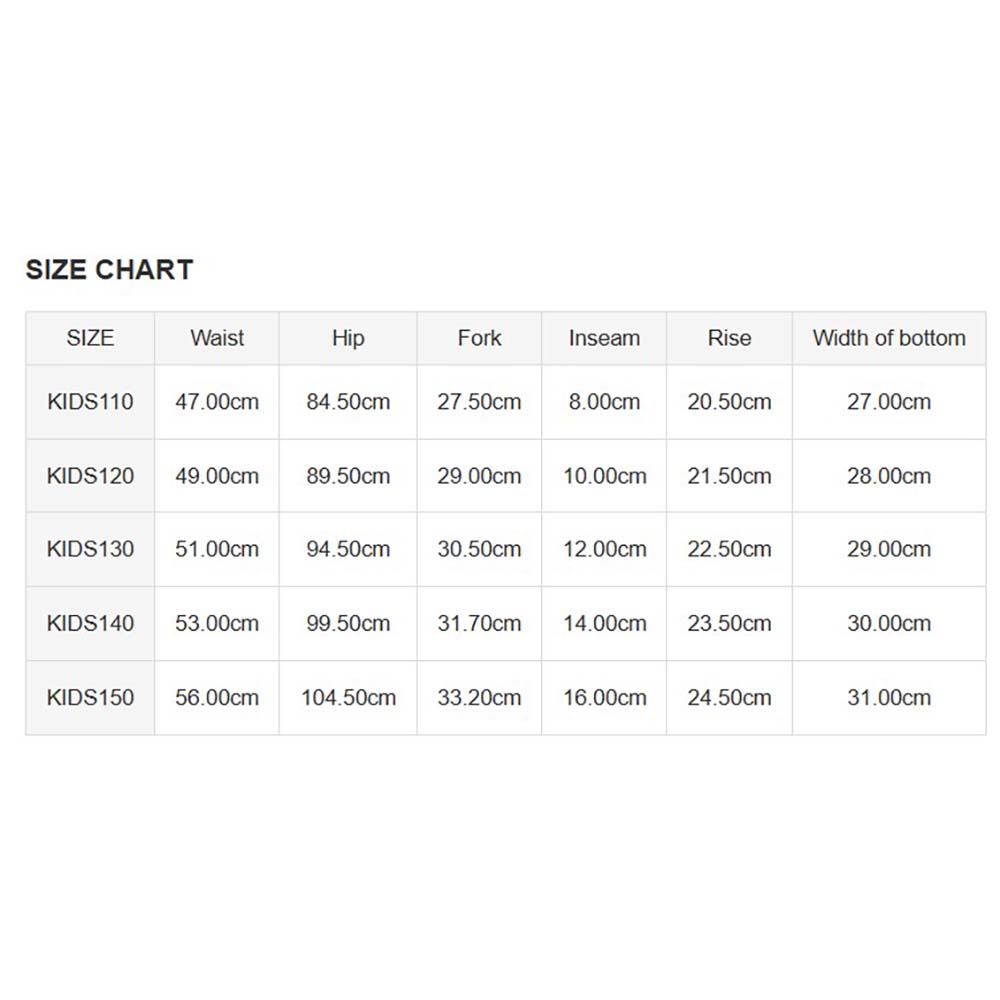 SIZE CHART

| SIZE | Waist | Hip | Fork | Inseam | Rise | Width of bottom |
|---|---|---|---|---|---|---|
| KIDS110 | 47.00cm | 84.50cm | 27.50cm | 8.00cm | 20.50cm | 27.00cm |
| KIDS120 | 49.00cm | 89.50cm | 29.00cm | 10.00cm | 21.50cm | 28.00cm |
| KIDS130 | 51.00cm | 94.50cm | 30.50cm | 12.00cm | 22.50cm | 29.00cm |
| KIDS140 | 53.00cm | 99.50cm | 31.70cm | 14.00cm | 23.50cm | 30.00cm |
| KIDS150 | 56.00cm | 104.50cm | 33.20cm | 16.00cm | 24.50cm | 31.00cm |